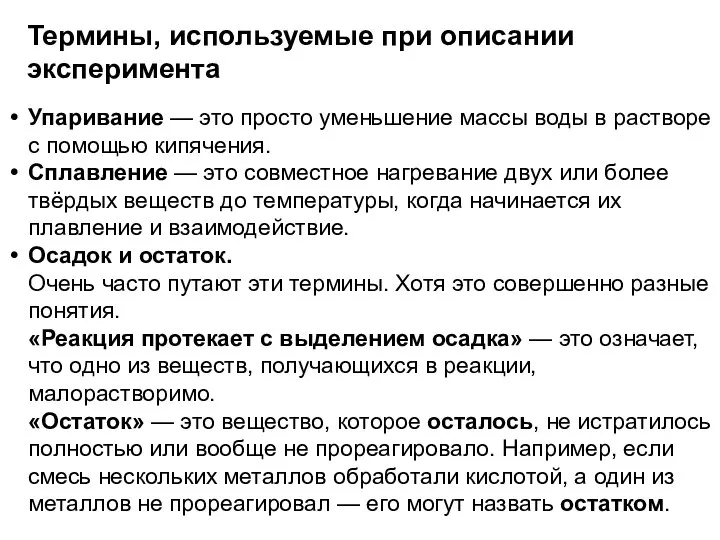 Термины, используемые при описании эксперимента

• Упаривание — это просто уменьшение массы воды в растворе с помощью кипячения.
• Сплавление — это совместное нагревание двух или более твёрдых веществ до температуры, когда начинается их плавление и взаимодействие.
• Осадок и остаток.
Очень часто путают эти термины. Хотя это совершенно разные понятия.
«Реакция протекает с выделением осадка» — это означает, что одно из веществ, получающихся в реакции, малорастворимо.
«Остаток» — это вещество, которое осталось, не истратилось полностью или вообще не прореагировало. Например, если смесь нескольких металлов обработали кислотой, а один из металлов не прореагировал — его могут назвать остатком.